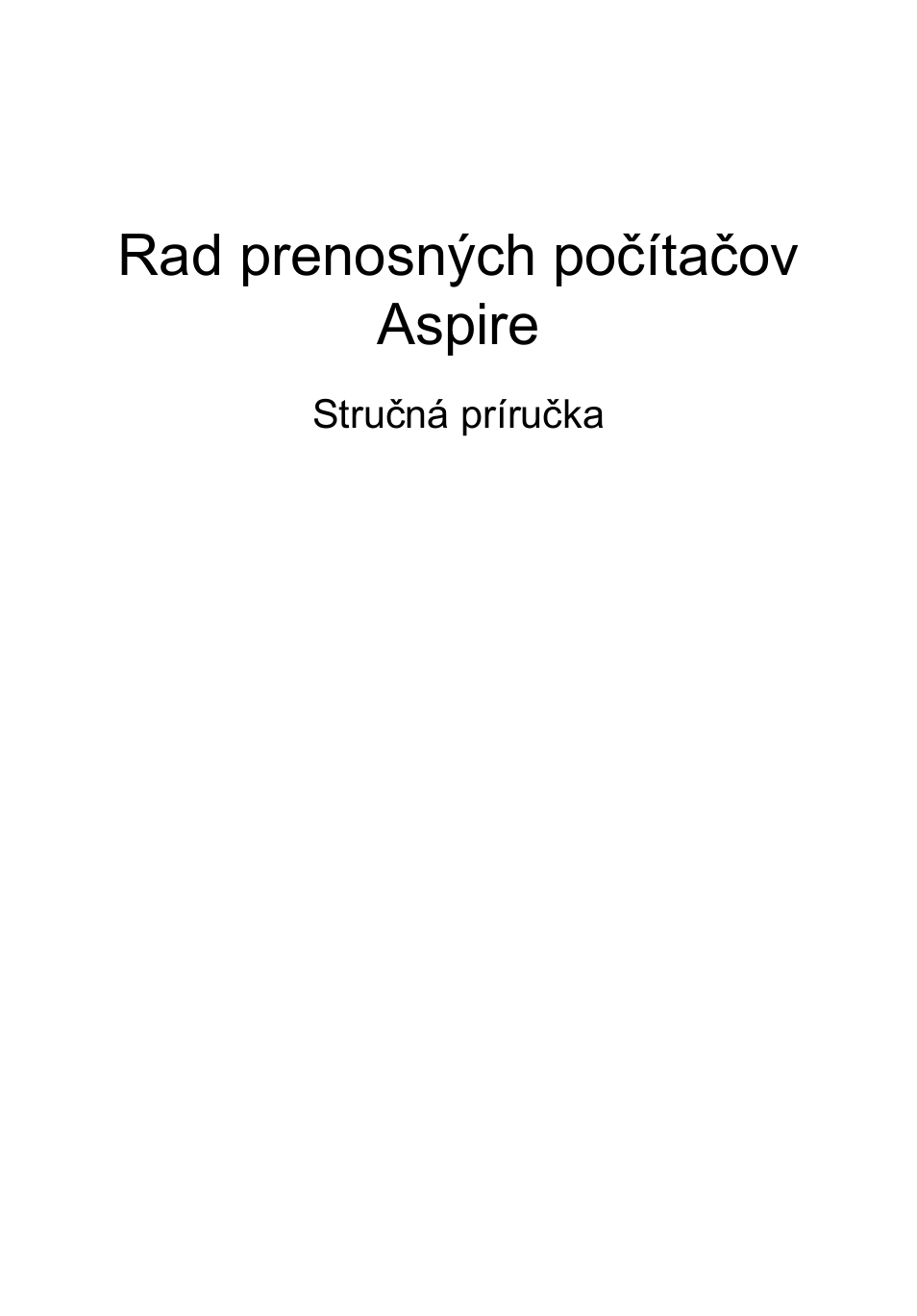 Rad prenosných počítačov Aspire

Stručná príručka